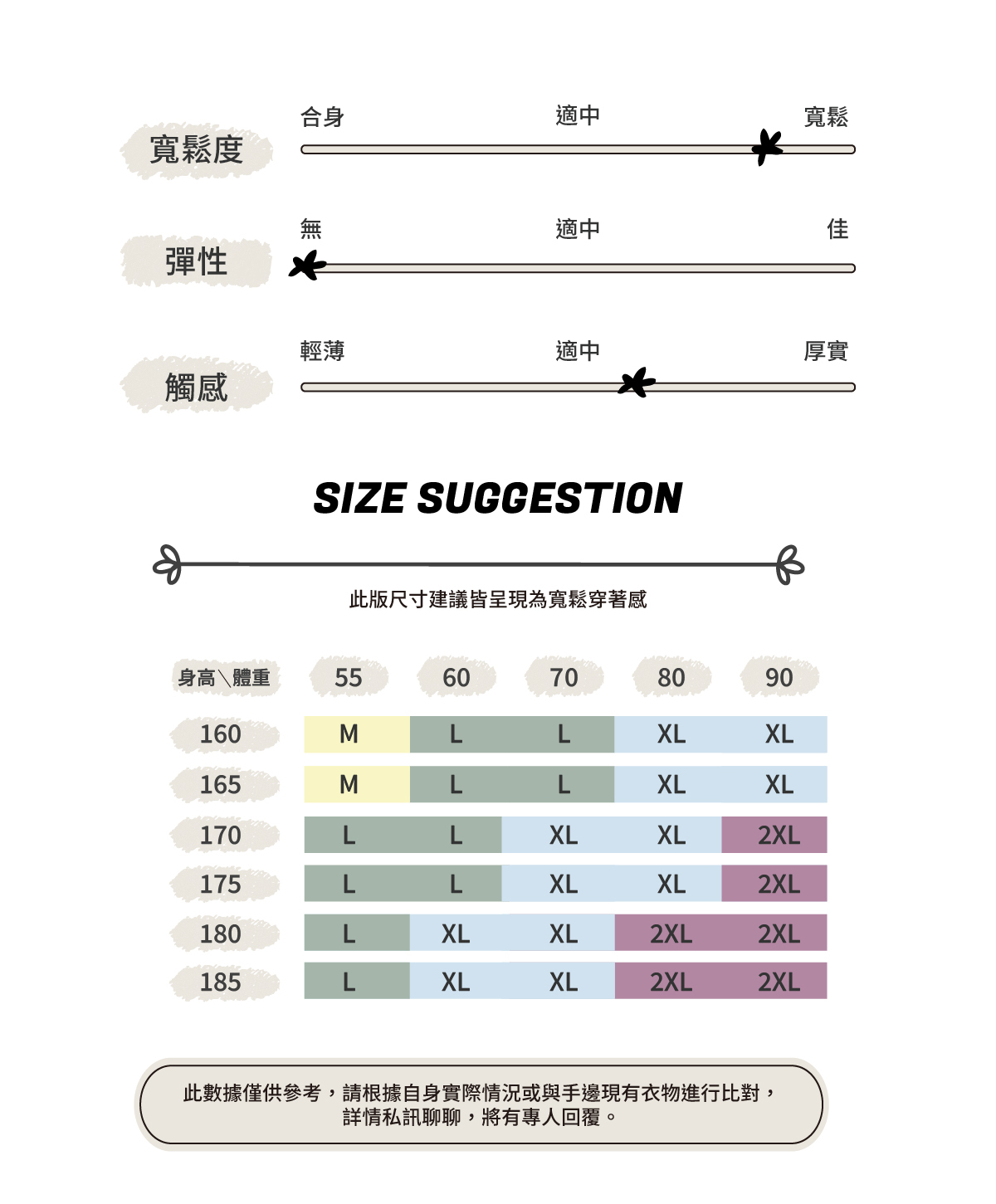 寬鬆度
合身 適中 寬鬆

彈性
無 適中 佳

觸感
輕薄 適中 厚實

SIZE SUGGESTION

此版尺寸建議皆呈現為寬鬆穿著感

| 身高＼體重 | 55 | 60 | 70 | 80 | 90 |
|---|---|---|---|---|---|
| 160 | M | L | L | XL | XL |
| 165 | M | L | L | XL | XL |
| 170 | L | L | XL | XL | 2XL |
| 175 | L | L | XL | XL | 2XL |
| 180 | L | XL | XL | 2XL | 2XL |
| 185 | L | XL | XL | 2XL | 2XL |

此數據僅供參考，請根據自身實際情況或與手邊現有衣物進行比對，詳情私訊聊聊，將有專人回覆。